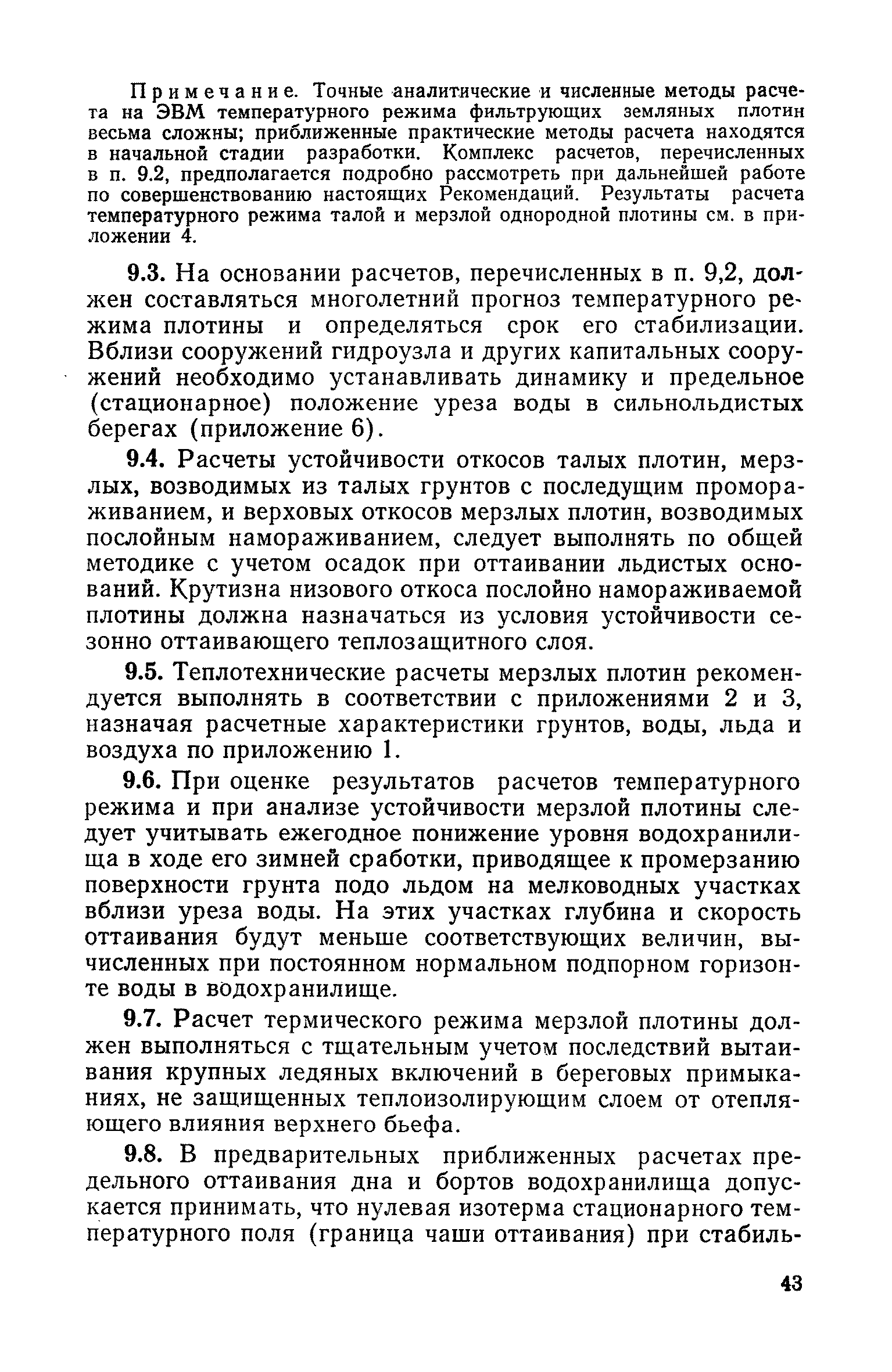 Примечание. Точные аналитические и численные методы расчета на ЭВМ температурного режима фильтрующих земляных плотин весьма сложны; приближенные практические методы расчета находятся в начальной стадии разработки. Комплекс расчетов, перечисленных в п. 9.2, предполагается подробно рассмотреть при дальнейшей работе по совершенствованию настоящих Рекомендаций. Результаты расчета температурного режима талой и мерзлой однородной плотины см. в приложении 4.

9.3. На основании расчетов, перечисленных в п. 9,2, должен составляться многолетний прогноз температурного режима плотины и определяться срок его стабилизации. Вблизи сооружений гидроузла и других капитальных сооружений необходимо устанавливать динамику и предельное (стационарное) положение уреза воды в сильнольдистых берегах (приложение 6).

9.4. Расчеты устойчивости откосов талых плотин, мерзлых, возводимых из талых грунтов с последущим промораживанием, и верховых откосов мерзлых плотин, возводимых послойным намораживанием, следует выполнять по общей методике с учетом осадок при оттаивании льдистых оснований. Крутизна низового откоса послойно намораживаемой плотины должна назначаться из условия устойчивости сезонно оттаивающего теплозащитного слоя.

9.5. Теплотехнические расчеты мерзлых плотин рекомендуется выполнять в соответствии с приложениями 2 и 3, назначая расчетные характеристики грунтов, воды, льда и воздуха по приложению 1.

9.6. При оценке результатов расчетов температурного режима и при анализе устойчивости мерзлой плотины следует учитывать ежегодное понижение уровня водохранилища в ходе его зимней сработки, приводящее к промерзанию поверхности грунта подо льдом на мелководных участках вблизи уреза воды. На этих участках глубина и скорость оттаивания будут меньше соответствующих величин, вычисленных при постоянном нормальном подпорном горизонте воды в водохранилище.

9.7. Расчет термического режима мерзлой плотины должен выполняться с тщательным учетом последствий вытаивания крупных ледяных включений в береговых примыканиях, не защищенных теплоизолирующим слоем от отепляющего влияния верхнего бьефа.

9.8. В предварительных приближенных расчетах предельного оттаивания дна и бортов водохранилища допускается принимать, что нулевая изотерма стационарного температурного поля (граница чаши оттаивания) при стабиль-

43